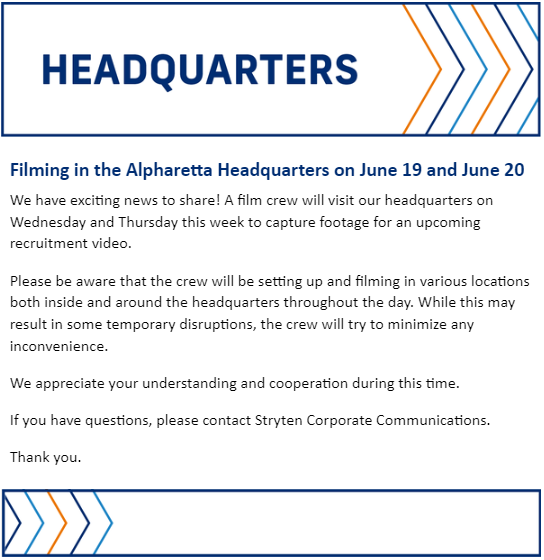 HEADQUARTERS

Filming in the Alpharetta Headquarters on June 19 and June 20

We have exciting news to share! A film crew will visit our headquarters on Wednesday and Thursday this week to capture footage for an upcoming recruitment video.

Please be aware that the crew will be setting up and filming in various locations both inside and around the headquarters throughout the day. While this may result in some temporary disruptions, the crew will try to minimize any inconvenience.

We appreciate your understanding and cooperation during this time.

If you have questions, please contact Stryten Corporate Communications.

Thank you.